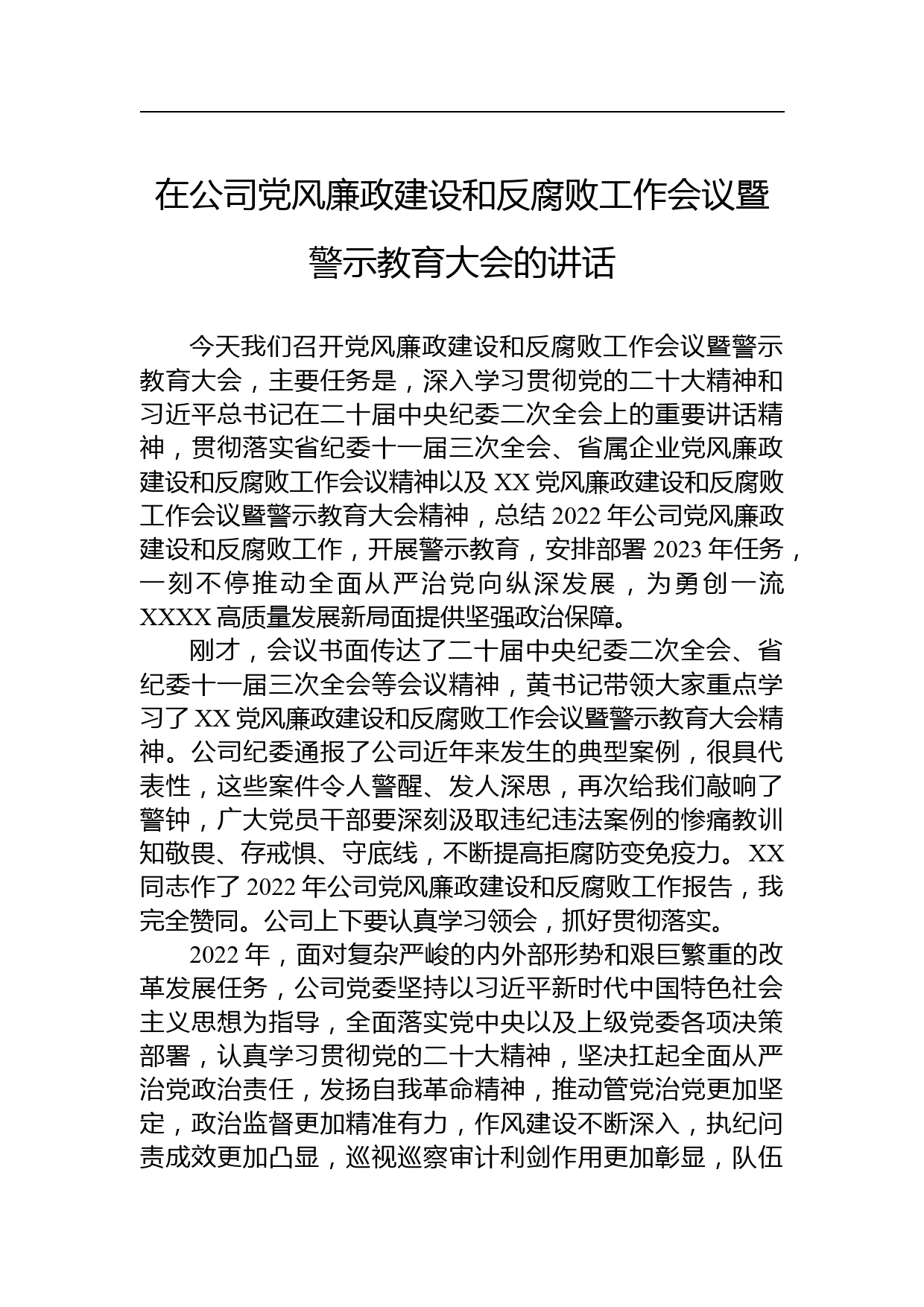 在公司党风廉政建设和反腐败工作会议暨警示教育大会的讲话

今天我们召开党风廉政建设和反腐败工作会议暨警示教育大会，主要任务是，深入学习贯彻党的二十大精神和习近平总书记在二十届中央纪委二次全会上的重要讲话精神，贯彻落实省纪委十一届三次全会、省属企业党风廉政建设和反腐败工作会议精神以及 XX 党风廉政建设和反腐败工作会议暨警示教育大会精神，总结 2022 年公司党风廉政建设和反腐败工作，开展警示教育，安排部署 2023 年任务，一刻不停推动全面从严治党向纵深发展，为勇创一流 XXXX 高质量发展新局面提供坚强政治保障。

刚才，会议书面传达了二十届中央纪委二次全会、省纪委十一届三次全会等会议精神，黄书记带领大家重点学习了 XX 党风廉政建设和反腐败工作会议暨警示教育大会精神。公司纪委通报了公司近年来发生的典型案例，很具代表性，这些案件令人警醒、发人深思，再次给我们敲响了警钟，广大党员干部要深刻汲取违纪违法案例的惨痛教训知敬畏、存戒惧、守底线，不断提高拒腐防变免疫力。XX 同志作了 2022 年公司党风廉政建设和反腐败工作报告，我完全赞同。公司上下要认真学习领会，抓好贯彻落实。

2022 年，面对复杂严峻的内外部形势和艰巨繁重的改革发展任务，公司党委坚持以习近平新时代中国特色社会主义思想为指导，全面落实党中央以及上级党委各项决策部署，认真学习贯彻党的二十大精神，坚决扛起全面从严治党政治责任，发扬自我革命精神，推动管党治党更加坚定，政治监督更加精准有力，作风建设不断深入，执纪问责成效更加凸显，巡视巡察审计利剑作用更加彰显，队伍